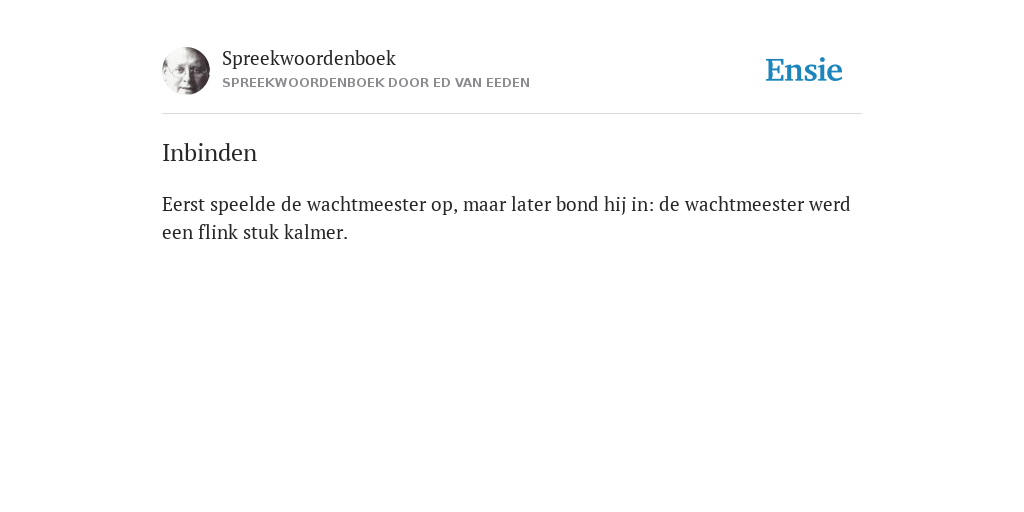 Spreekwoordenboek
SPREEKWOORDENBOEK DOOR ED VAN EEDEN

Ensie

Inbinden

Eerst speelde de wachtmeester op, maar later bond hij in: de wachtmeester werd een flink stuk kalmer.